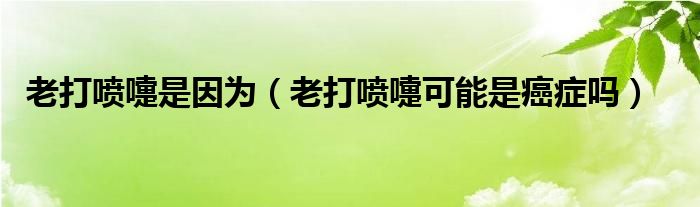 老打喷嚏是因为（老打喷嚏可能是癌症吗）